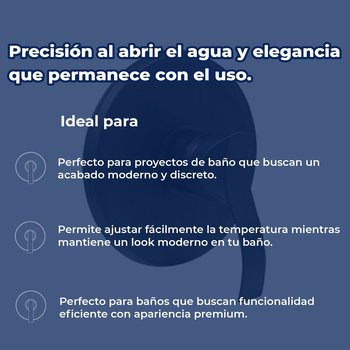 Precisión al abrir el agua y elegancia que permanece con el uso.

Ideal para

Perfecto para proyectos de baño que buscan un acabado moderno y discreto.

Permite ajustar fácilmente la temperatura mientras mantiene un look moderno en tu baño.

Perfecto para baños que buscan funcionalidad eficiente con apariencia premium.